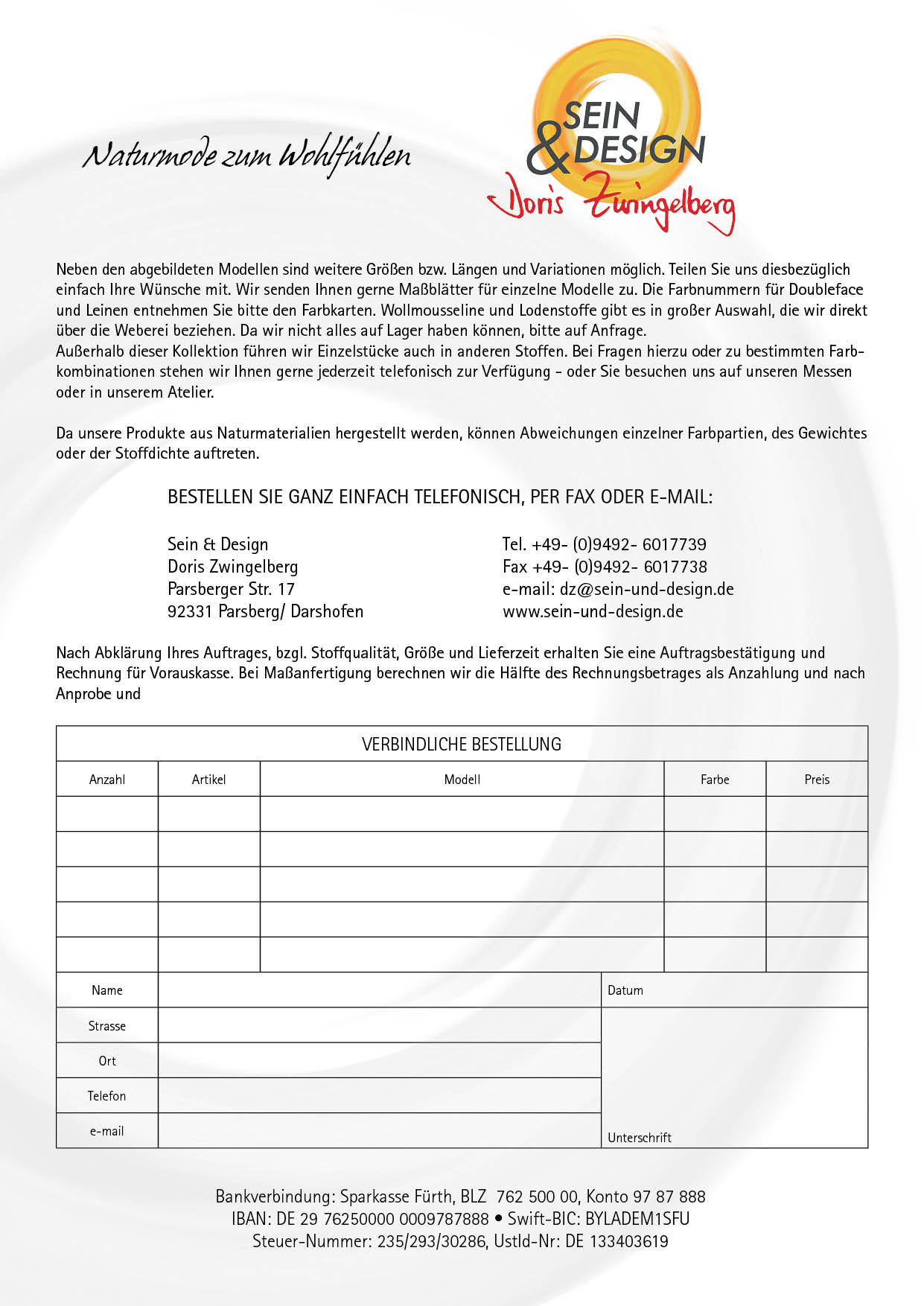 Naturmode zum Wohlfühlen

SEIN & DESIGN
Doris Zwingelberg

Neben den abgebildeten Modellen sind weitere Größen bzw. Längen und Variationen möglich. Teilen Sie uns diesbezüglich einfach Ihre Wünsche mit. Wir senden Ihnen gerne Maßblätter für einzelne Modelle zu. Die Farbnummern für Doubleface und Leinen entnehmen Sie bitte den Farbkarten. Wollmousseline und Lodenstoffe gibt es in großer Auswahl, die wir direkt über die Weberei beziehen. Da wir nicht alles auf Lager haben können, bitte auf Anfrage.
Außerhalb dieser Kollektion führen wir Einzelstücke auch in anderen Stoffen. Bei Fragen hierzu oder zu bestimmten Farbkombinationen stehen wir Ihnen gerne jederzeit telefonisch zur Verfügung - oder Sie besuchen uns auf unseren Messen oder in unserem Atelier.

Da unsere Produkte aus Naturmaterialien hergestellt werden, können Abweichungen einzelner Farbpartien, des Gewichtes oder der Stoffdichte auftreten.

BESTELLEN SIE GANZ EINFACH TELEFONISCH, PER FAX ODER E-MAIL:

Sein & Design
Doris Zwingelberg
Parsberger Str. 17
92331 Parsberg/ Darshofen

Tel. +49- (0)9492- 6017739
Fax +49- (0)9492- 6017738
e-mail: dz@sein-und-design.de
www.sein-und-design.de

Nach Abklärung Ihres Auftrages, bzgl. Stoffqualität, Größe und Lieferzeit erhalten Sie eine Auftragsbestätigung und Rechnung für Vorauskasse. Bei Maßanfertigung berechnen wir die Hälfte des Rechnungsbetrages als Anzahlung und nach Anprobe und

VERBINDLICHE BESTELLUNG

| Anzahl | Artikel | Modell | Farbe | Preis |
|---|---|---|---|---|
| | | | | |
| | | | | |
| | | | | |
| | | | | |
| | | | | |

| Name | | Datum |
|---|---|---|
| Strasse | | |
| Ort | | |
| Telefon | | |
| e-mail | | Unterschrift |

Bankverbindung: Sparkasse Fürth, BLZ 762 500 00, Konto 97 87 888
IBAN: DE 29 76250000 0009787888 • Swift-BIC: BYLADEM1SFU
Steuer-Nummer: 235/293/30286, UstId-Nr: DE 133403619